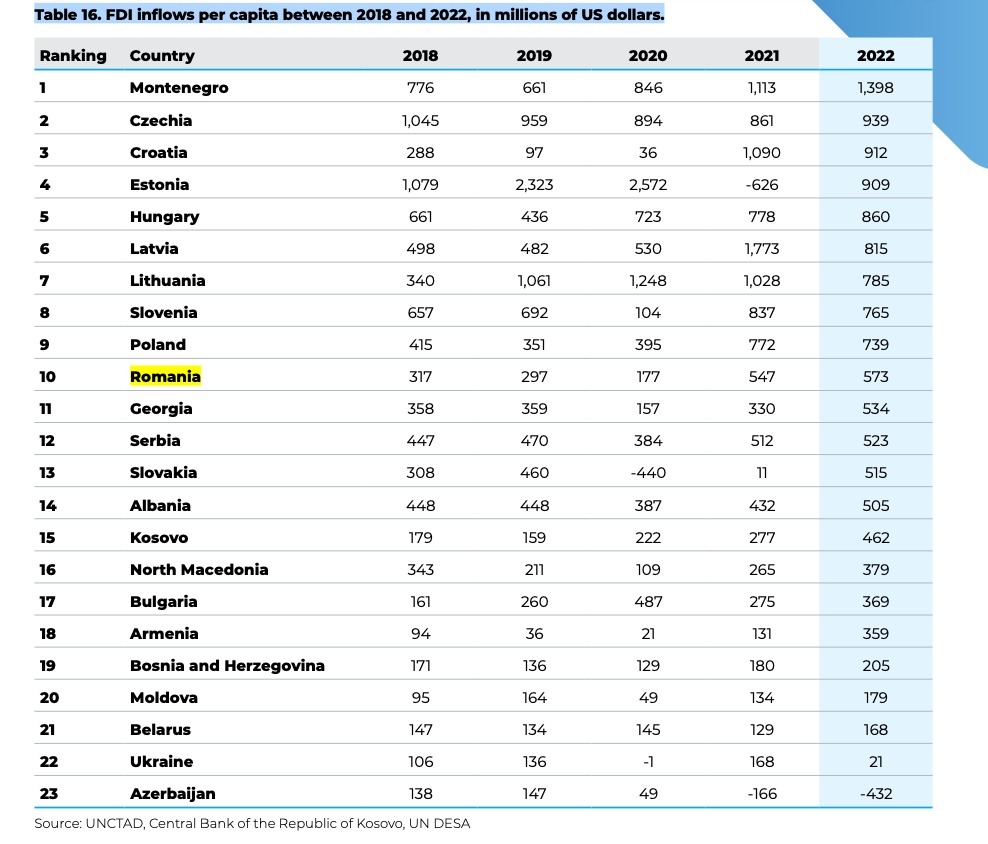 Table 16. FDI inflows per capita between 2018 and 2022, in millions of US dollars.

| Ranking | Country | 2018 | 2019 | 2020 | 2021 | 2022 |
|---|---|---|---|---|---|---|
| 1 | Montenegro | 776 | 661 | 846 | 1,113 | 1,398 |
| 2 | Czechia | 1,045 | 959 | 894 | 861 | 939 |
| 3 | Croatia | 288 | 97 | 36 | 1,090 | 912 |
| 4 | Estonia | 1,079 | 2,323 | 2,572 | -626 | 909 |
| 5 | Hungary | 661 | 436 | 723 | 778 | 860 |
| 6 | Latvia | 498 | 482 | 530 | 1,773 | 815 |
| 7 | Lithuania | 340 | 1,061 | 1,248 | 1,028 | 785 |
| 8 | Slovenia | 657 | 692 | 104 | 837 | 765 |
| 9 | Poland | 415 | 351 | 395 | 772 | 739 |
| 10 | Romania | 317 | 297 | 177 | 547 | 573 |
| 11 | Georgia | 358 | 359 | 157 | 330 | 534 |
| 12 | Serbia | 447 | 470 | 384 | 512 | 523 |
| 13 | Slovakia | 308 | 460 | -440 | 11 | 515 |
| 14 | Albania | 448 | 448 | 387 | 432 | 505 |
| 15 | Kosovo | 179 | 159 | 222 | 277 | 462 |
| 16 | North Macedonia | 343 | 211 | 109 | 265 | 379 |
| 17 | Bulgaria | 161 | 260 | 487 | 275 | 369 |
| 18 | Armenia | 94 | 36 | 21 | 131 | 359 |
| 19 | Bosnia and Herzegovina | 171 | 136 | 129 | 180 | 205 |
| 20 | Moldova | 95 | 164 | 49 | 134 | 179 |
| 21 | Belarus | 147 | 134 | 145 | 129 | 168 |
| 22 | Ukraine | 106 | 136 | -1 | 168 | 21 |
| 23 | Azerbaijan | 138 | 147 | 49 | -166 | -432 |

Source: UNCTAD, Central Bank of the Republic of Kosovo, UN DESA